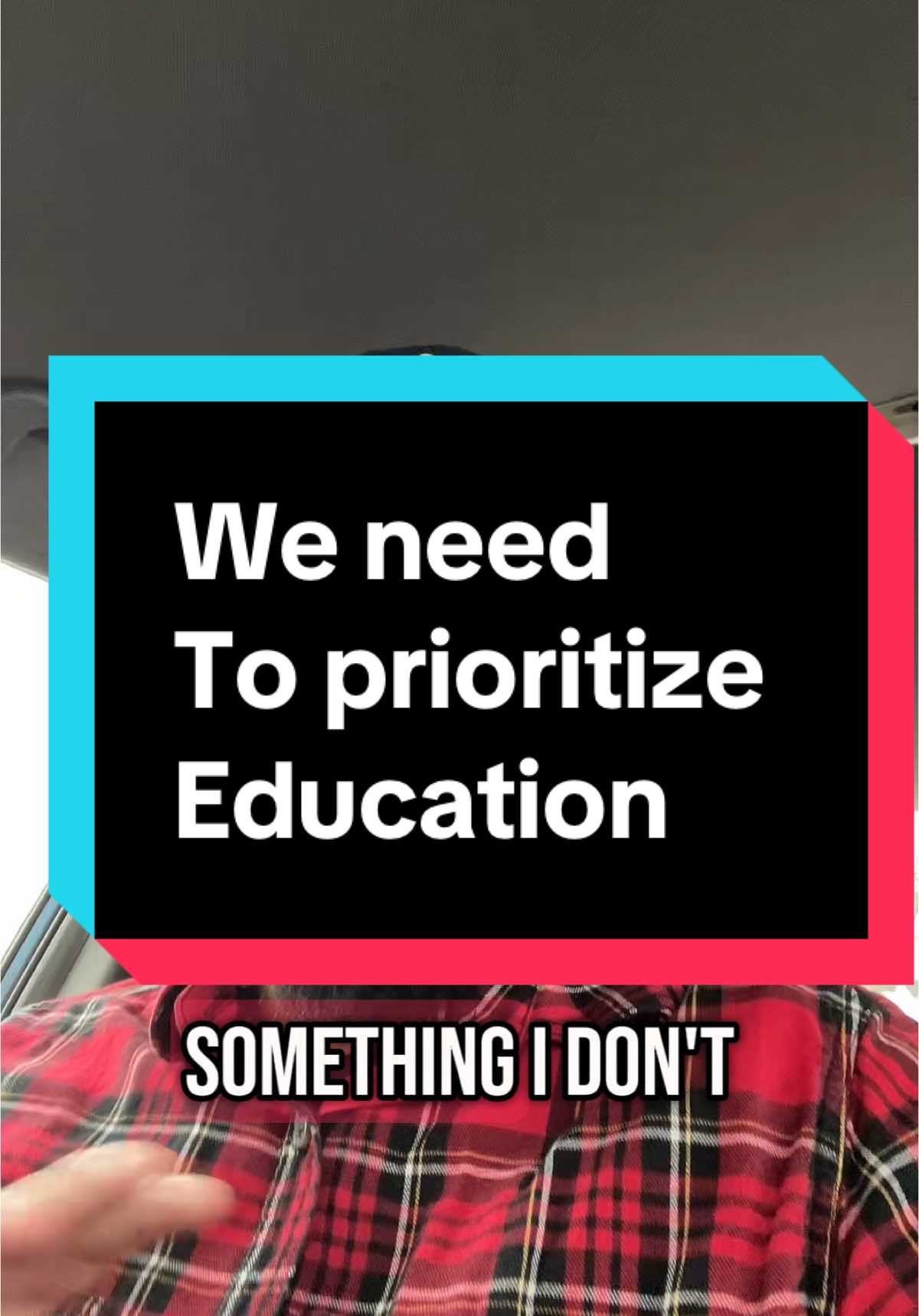 We need
To prioritize
Education

SOMETHING I DON'T